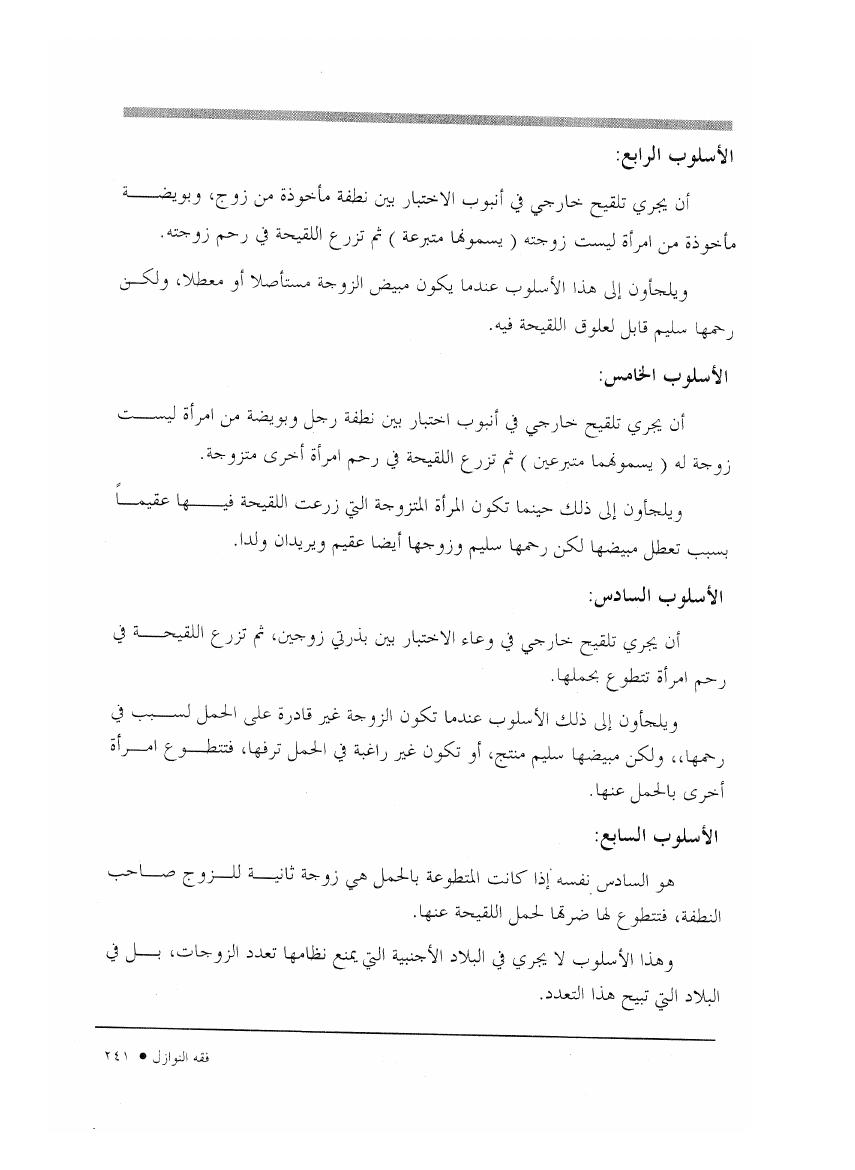 الأسلوب الرابع:

أن يجري تلقيح خارجي في أنبوب الاختبار بين نطفة مأخوذة من زوج، وبويضة مأخوذة من امرأة ليست زوجته ( يسمونها متبرعة ) ثم تزرع اللقيحة في رحم زوجته.

ويلجأون إلى هذا الأسلوب عندما يكون مبيض الزوجة مستأصلا أو معطلا، ولكن رحمها سليم قابل لعلوق اللقيحة فيه.

الأسلوب الخامس:

أن يجري تلقيح خارجي في أنبوب اختبار بين نطفة رجل وبويضة من امرأة ليست زوجة له ( يسمونهما متبرعين ) ثم تزرع اللقيحة في رحم امرأة أخرى متزوجة.

ويلجأون إلى ذلك حينما تكون المرأة المتزوجة التي زرعت اللقيحة فيها عقيماً بسبب تعطل مبيضها لكن رحمها سليم وزوجها أيضا عقيم ويريدان ولدا.

الأسلوب السادس:

أن يجري تلقيح خارجي في وعاء الاختبار بين بذرتي زوجين، ثم تزرع اللقيحة في رحم امرأة تتطوع بحملها.

ويلجأون إلى ذلك الأسلوب عندما تكون الزوجة غير قادرة على الحمل لسبب في رحمها،، ولكن مبيضها سليم منتج، أو تكون غير راغبة في الحمل ترفها، فتتطوع امرأة أخرى بالحمل عنها.

الأسلوب السابع:

هو السادس نفسه إذا كانت المتطوعة بالحمل هي زوجة ثانية للزوج صاحب النطفة، فتتطوع لها ضرتها لحمل اللقيحة عنها.

وهذا الأسلوب لا يجري في البلاد الأجنبية التي يمنع نظامها تعدد الزوجات، بل في البلاد التي تبيح هذا التعدد.

فقه النوازل ● ٢٤١